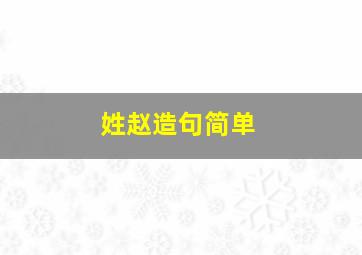 姓赵造句简单